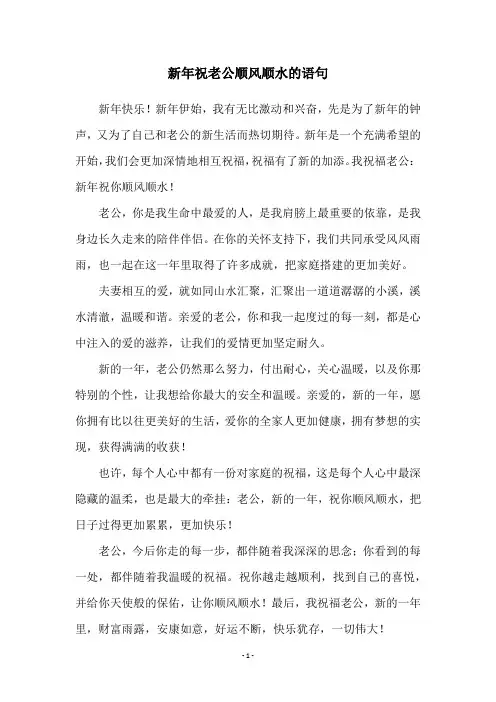 新年祝老公顺风顺水的语句

新年快乐！新年伊始，我有无比激动和兴奋，先是为了新年的钟声，又为了自己和老公的新生活而热切期待。新年是一个充满希望的开始，我们会更加深情地相互祝福，祝福有了新的加添。我祝福老公：新年祝你顺风顺水！

老公，你是我生命中最爱的人，是我肩膀上最重要的依靠，是我身边长久走来的陪伴伴侣。在你的关怀支持下，我们共同承受风风雨雨，也一起在这一年里取得了许多成就，把家庭搭建的更加美好。

夫妻相互的爱，就如同山水汇聚，汇聚出一道道潺潺的小溪，溪水清澈，温暖和谐。亲爱的老公，你和我一起度过的每一刻，都是心中注入的爱的滋养，让我们的爱情更加坚定耐久。

新的一年，老公仍然那么努力，付出耐心，关心温暖，以及你那特别的个性，让我想给你最大的安全和温暖。亲爱的，新的一年，愿你拥有比以往更美好的生活，爱你的全家人更加健康，拥有梦想的实现，获得满满的收获！

也许，每个人心中都有一份对家庭的祝福，这是每个人心中最深隐藏的温柔，也是最大的牵挂：老公，新的一年，祝你顺风顺水，把日子过得更加累累，更加快乐！

老公，今后你走的每一步，都伴随着我深深的思念；你看到的每一处，都伴随着我温暖的祝福。祝你越走越顺利，找到自己的喜悦，并给你天使般的保佑，让你顺风顺水！最后，我祝福老公，新的一年里，财富雨露，安康如意，好运不断，快乐犹存，一切伟大！

- 1 -